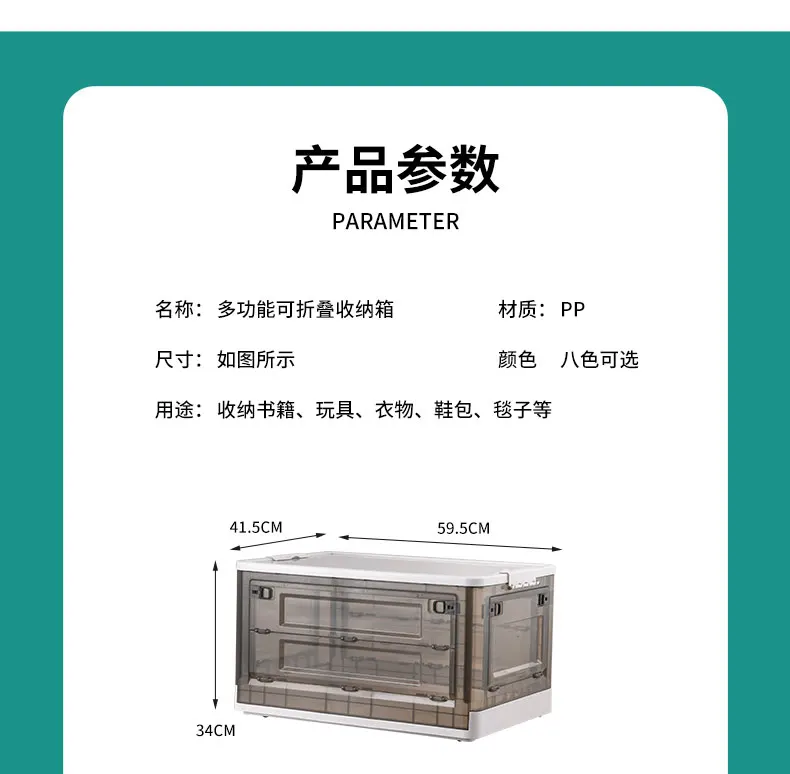 产品参数
PARAMETER

名称：多功能可折叠收纳箱 材质：PP

尺寸：如图所示 颜色 八色可选

用途：收纳书籍、玩具、衣物、鞋包、毯子等

41.5CM
59.5CM
34CM